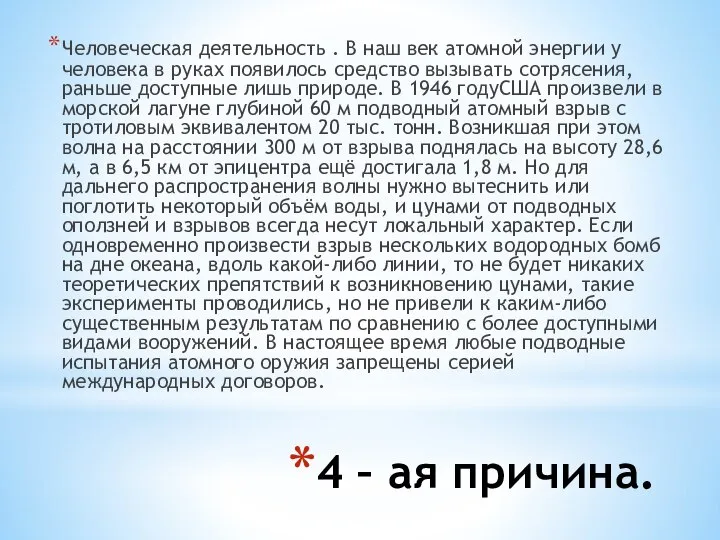 *Человеческая деятельность . В наш век атомной энергии у человека в руках появилось средство вызывать сотрясения, раньше доступные лишь природе. В 1946 годуСША произвели в морской лагуне глубиной 60 м подводный атомный взрыв с тротиловым эквивалентом 20 тыс. тонн. Возникшая при этом волна на расстоянии 300 м от взрыва поднялась на высоту 28,6 м, а в 6,5 км от эпицентра ещё достигала 1,8 м. Но для дальнего распространения волны нужно вытеснить или поглотить некоторый объём воды, и цунами от подводных оползней и взрывов всегда несут локальный характер. Если одновременно произвести взрыв нескольких водородных бомб на дне океана, вдоль какой-либо линии, то не будет никаких теоретических препятствий к возникновению цунами, такие эксперименты проводились, но не привели к каким-либо существенным результатам по сравнению с более доступными видами вооружений. В настоящее время любые подводные испытания атомного оружия запрещены серией международных договоров.

*4 – ая причина.